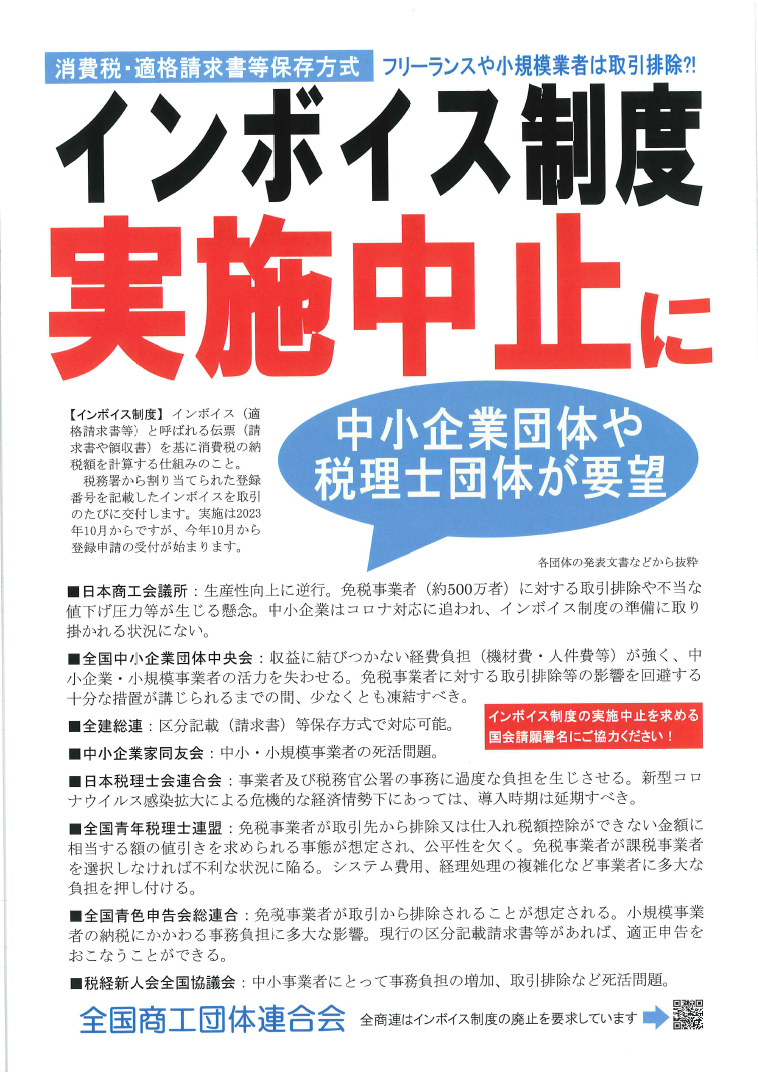 消費税・適格請求書等保存方式

フリーランスや小規模業者は取引排除?!

インボイス制度

実施中止に

【インボイス制度】インボイス(適格請求書等)と呼ばれる伝票(請求書や領収書)を基に消費税の納税額を計算する仕組みのこと。

税務署から割り当てられた登録番号を記載したインボイスを取引のたびに交付します。実施は2023年10月からですが、今年10月から登録申請の受付が始まります。

中小企業団体や税理士団体が要望

各団体の発表文書などから抜粋

■日本商工会議所:生産性向上に逆行。免税事業者(約500万者)に対する取引排除や不当な値下げ圧力等が生じる懸念。中小企業はコロナ対応に追われ、インボイス制度の準備に取り掛かれる状況にない。

■全国中小企業団体中央会:収益に結びつかない経費負担(機材費・人件費等)が強く、中小企業・小規模事業者の活力を失わせる。免税事業者に対する取引排除等の影響を回避する十分な措置が講じられるまでの間、少なくとも凍結すべき。

■全建総連:区分記載(請求書)等保存方式で対応可能。

インボイス制度の実施中止を求める国会請願署名にご協力ください!

■中小企業家同友会:中小・小規模事業者の死活問題。

■日本税理士会連合会:事業者及び税務官公署の事務に過度な負担を生じさせる。新型コロナウイルス感染拡大による危機的な経済情勢下にあっては、導入時期は延期すべき。

■全国青年税理士連盟:免税事業者が取引先から排除又は仕入れ税額控除ができない金額に相当する額の値引きを求められる事態が想定され、公平性を欠く。免税事業者が課税事業者を選択しなければ不利な状況に陥る。システム費用、経理処理の複雑化など事業者に多大な負担を押し付ける。

■全国青色申告会総連合:免税事業者が取引から排除されることが想定される。小規模事業者の納税にかかわる事務負担に多大な影響。現行の区分記載請求書等があれば、適正申告をおこなうことができる。

■税経新人会全国協議会:中小事業者にとって事務負担の増加、取引排除など死活問題。

全国商工団体連合会

全商連はインボイス制度の廃止を要求しています